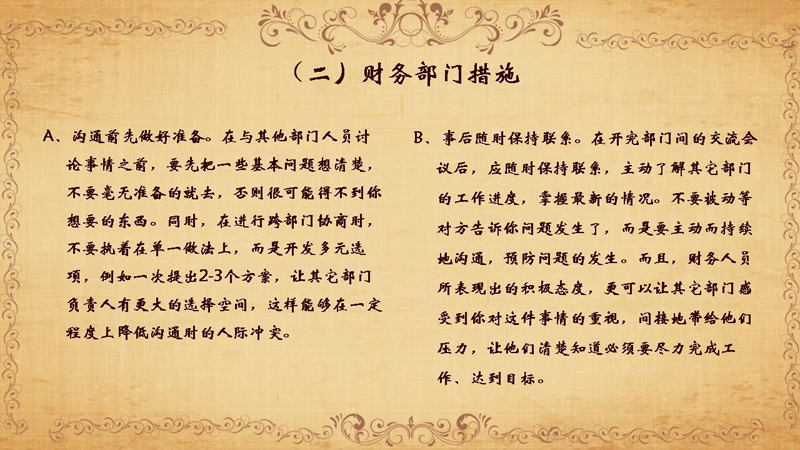 （二）财务部门措施

A、沟通前先做好准备。在与其他部门人员讨论事情之前，要先把一些基本问题想清楚，不要毫无准备的就去，否则很可能得不到你想要的东西。同时，在进行跨部门协商时，不要执着在单一做法上，而是开发多元选项，例如一次提出2-3个方案，让其它部门负责人有更大的选择空间，这样能够在一定程度上降低沟通时的人际冲突。

B、事后随时保持联系。在开完部门间的交流会议后，应随时保持联系，主动了解其它部门的工作进度，掌握最新的情况。不要被动等对方告诉你问题发生了，而是要主动而持续地沟通，预防问题的发生。而且，财务人员所表现出的积极态度，更可以让其它部门感受到你对这件事情的重视，间接地带给他们压力，让他们清楚知道必须要尽力完成工作、达到目标。